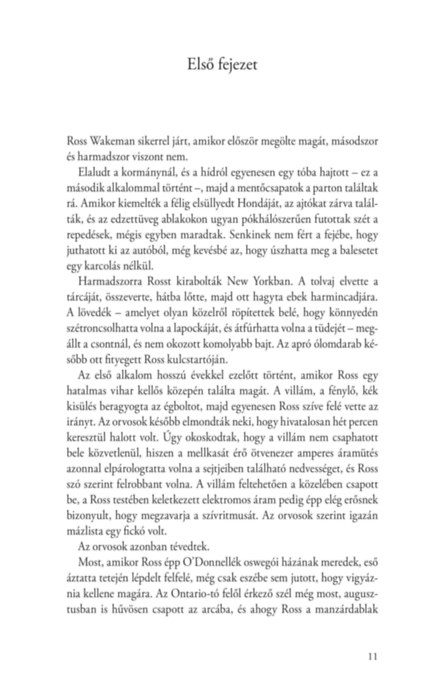 Első fejezet

Ross Wakeman sikerrel járt, amikor először megölte magát, másodszor és harmadszor viszont nem.

Elaludt a kormánynál, és a hídról egyenesen egy tóba hajtott – ez a második alkalommal történt –, majd a mentőcsapatok a parton találtak rá. Amikor kiemelték a félig elsüllyedt Hondáját, az ajtókat zárva találták, és az edzettüveg ablakokon ugyan pókhálószerűen futottak szét a repedések, mégis egyben maradtak. Senkinek nem fért a fejébe, hogy juthatott ki az autóból, még kevésbé az, hogy úszhatta meg a balesetet egy karcolás nélkül.

Harmadszorra Rosst kirabolták New Yorkban. A tolvaj elvette a tárcáját, összeverte, hátba lőtte, majd ott hagyta ebek harmincadjára. A lövedék – amelyet olyan közelről röpítettek belé, hogy könnyedén szétroncsolhatta volna a lapockáját, és átfúrhatta volna a tüdejét – megállt a csontnál, és nem okozott komolyabb bajt. Az apró ólomdarab később ott fityegett Ross kulcstartóján.

Az első alkalom hosszú évekkel ezelőtt történt, amikor Ross egy hatalmas vihar kellős közepén találta magát. A villám, a fénylő, kék kisülés beragyogta az égboltot, majd egyenesen Ross szíve felé vette az irányt. Az orvosok később elmondták neki, hogy hivatalosan hét percen keresztül halott volt. Úgy okoskodtak, hogy a villám nem csaphatott bele közvetlenül, hiszen a mellkasát érő ötvenezer amperes áramütés azonnal elpárologtatta volna a sejtjeiben található nedvességet, és Ross szó szerint felrobbant volna. A villám feltehetően a közelében csapott be, a Ross testében keletkezett elektromos áram pedig épp elég erősnek bizonyult, hogy megzavarja a szívritmusát. Az orvosok szerint igazán mázlista egy fickó volt.

Az orvosok azonban tévedtek.

Most, amikor Ross épp O'Donnellék oswegói házának meredek, eső áztatta tetején lépdelt felfelé, még csak eszébe sem jutott, hogy vigyáznia kellene magára. Az Ontario-tó felől érkező szél még most, augusztusban is hűvösen csapott az arcába, és ahogy Ross a manzárdablak

11